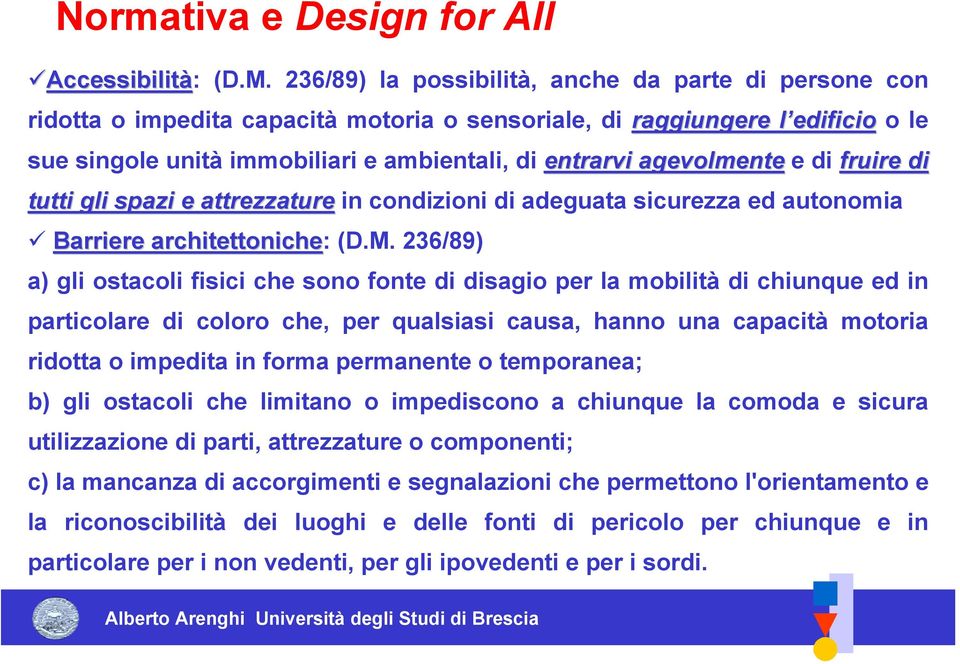 Normativa e Design for All

✓Accessibilità: (D.M. 236/89) la possibilità, anche da parte di persone con ridotta o impedita capacità motoria o sensoriale, di raggiungere l'edificio o le sue singole unità immobiliari e ambientali, di entrarvi agevolmente e di fruire di tutti gli spazi e attrezzature in condizioni di adeguata sicurezza ed autonomia

✓ Barriere architettoniche: (D.M. 236/89)

a) gli ostacoli fisici che sono fonte di disagio per la mobilità di chiunque ed in particolare di coloro che, per qualsiasi causa, hanno una capacità motoria ridotta o impedita in forma permanente o temporanea;

b) gli ostacoli che limitano o impediscono a chiunque la comoda e sicura utilizzazione di parti, attrezzature o componenti;

c) la mancanza di accorgimenti e segnalazioni che permettono l'orientamento e la riconoscibilità dei luoghi e delle fonti di pericolo per chiunque e in particolare per i non vedenti, per gli ipovedenti e per i sordi.

Alberto Arenghi Università degli Studi di Brescia